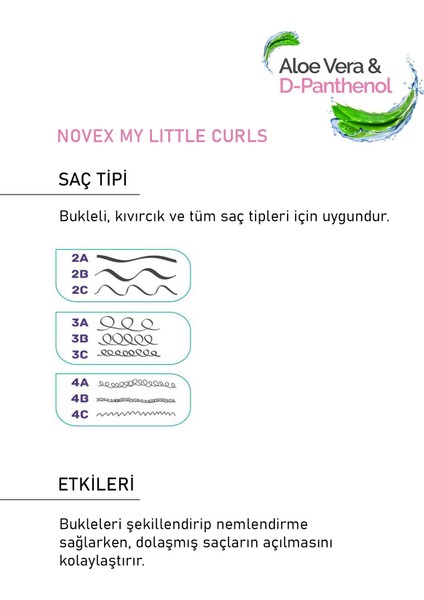 Aloe Vera &
D-Panthenol

NOVEX MY LITTLE CURLS

SAÇ TİPİ

Bukleli, kıvırcık ve tüm saç tipleri için uygundur.

2A
2B
2C

3A
3B
3C

4A
4B
4C

ETKİLERİ

Bukleleri şekillendirip nemlendirme sağlarken, dolaşmış saçların açılmasını kolaylaştırır.